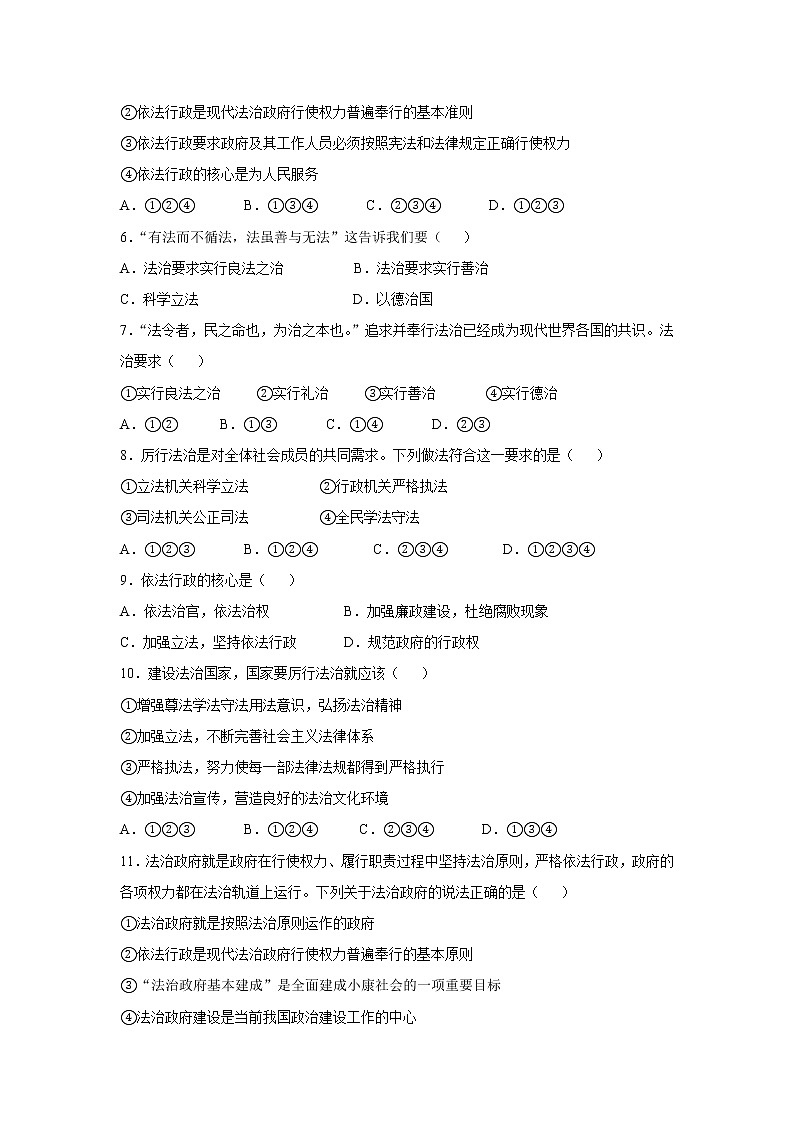 ②依法行政是现代法治政府行使权力普遍奉行的基本准则

③依法行政要求政府及其工作人员必须按照宪法和法律规定正确行使权力

④依法行政的核心是为人民服务

A．①②④　B．①③④　C．②③④　D．①②③

6．“有法而不循法，法虽善与无法”这告诉我们要（　）

A．法治要求实行良法之治　B．法治要求实行善治

C．科学立法　D．以德治国

7．“法令者，民之命也，为治之本也。”追求并奉行法治已经成为现代世界各国的共识。法治要求（　）

①实行良法之治　②实行礼治　③实行善治　④实行德治

A．①②　B．①③　C．①④　D．②③

8．厉行法治是对全体社会成员的共同需求。下列做法符合这一要求的是（　）

①立法机关科学立法　②行政机关严格执法

③司法机关公正司法　④全民学法守法

A．①②③　B．①②④　C．②③④　D．①②③④

9．依法行政的核心是（　）

A．依法治官，依法治权　B．加强廉政建设，杜绝腐败现象

C．加强立法，坚持依法行政　D．规范政府的行政权

10．建设法治国家，国家要厉行法治就应该（　）

①增强尊法学法守法用法意识，弘扬法治精神

②加强立法，不断完善社会主义法律体系

③严格执法，努力使每一部法律法规都得到严格执行

④加强法治宣传，营造良好的法治文化环境

A．①②③　B．①②④　C．②③④　D．①③④

11．法治政府就是政府在行使权力、履行职责过程中坚持法治原则，严格依法行政，政府的各项权力都在法治轨道上运行。下列关于法治政府的说法正确的是（　）

①法治政府就是按照法治原则运作的政府

②依法行政是现代法治政府行使权力普遍奉行的基本原则

③“法治政府基本建成”是全面建成小康社会的一项重要目标

④法治政府建设是当前我国政治建设工作的中心